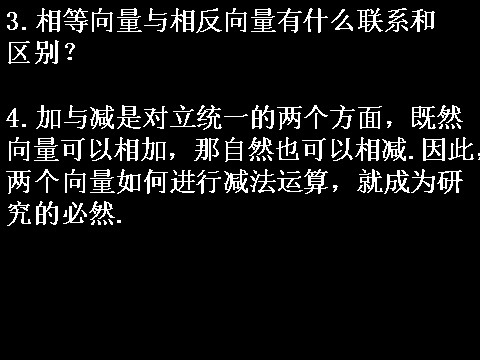 3. 相等向量与相反向量有什么联系和区别？

4. 加与减是对立统一的两个方面，既然向量可以相加，那自然也可以相减. 因此，两个向量如何进行减法运算，就成为研究的必然.